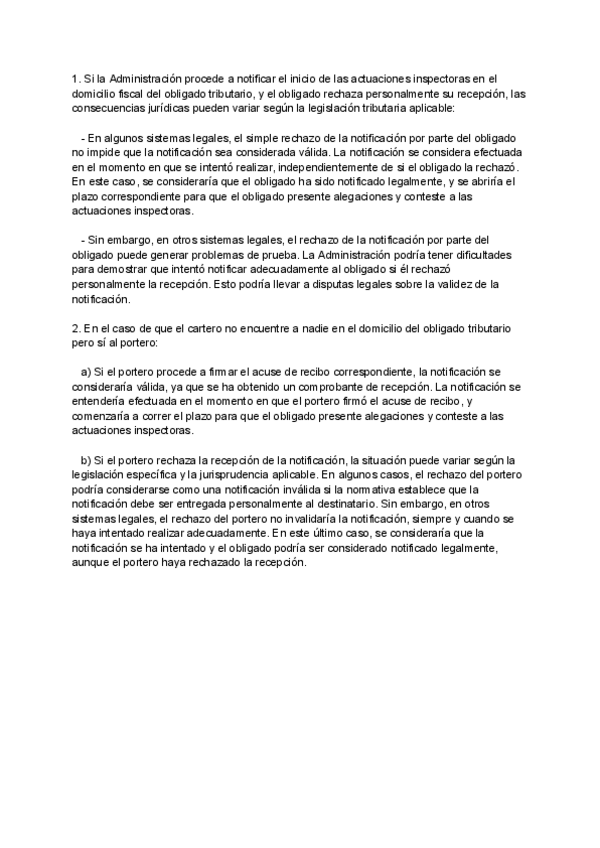 1. Si la Administración procede a notificar el inicio de las actuaciones inspectoras en el domicilio fiscal del obligado tributario, y el obligado rechaza personalmente su recepción, las consecuencias jurídicas pueden variar según la legislación tributaria aplicable:

- En algunos sistemas legales, el simple rechazo de la notificación por parte del obligado no impide que la notificación sea considerada válida. La notificación se considera efectuada en el momento en que se intentó realizar, independientemente de si el obligado la rechazó. En este caso, se consideraría que el obligado ha sido notificado legalmente, y se abriría el plazo correspondiente para que el obligado presente alegaciones y conteste a las actuaciones inspectoras.

- Sin embargo, en otros sistemas legales, el rechazo de la notificación por parte del obligado puede generar problemas de prueba. La Administración podría tener dificultades para demostrar que intentó notificar adecuadamente al obligado si él rechazó personalmente la recepción. Esto podría llevar a disputas legales sobre la validez de la notificación.

2. En el caso de que el cartero no encuentre a nadie en el domicilio del obligado tributario pero sí al portero:

a) Si el portero procede a firmar el acuse de recibo correspondiente, la notificación se consideraría válida, ya que se ha obtenido un comprobante de recepción. La notificación se entendería efectuada en el momento en que el portero firmó el acuse de recibo, y comenzaría a correr el plazo para que el obligado presente alegaciones y conteste a las actuaciones inspectoras.

b) Si el portero rechaza la recepción de la notificación, la situación puede variar según la legislación específica y la jurisprudencia aplicable. En algunos casos, el rechazo del portero podría considerarse como una notificación inválida si la normativa establece que la notificación debe ser entregada personalmente al destinatario. Sin embargo, en otros sistemas legales, el rechazo del portero no invalidaría la notificación, siempre y cuando se haya intentado realizar adecuadamente. En este último caso, se consideraría que la notificación se ha intentado y el obligado podría ser considerado notificado legalmente, aunque el portero haya rechazado la recepción.